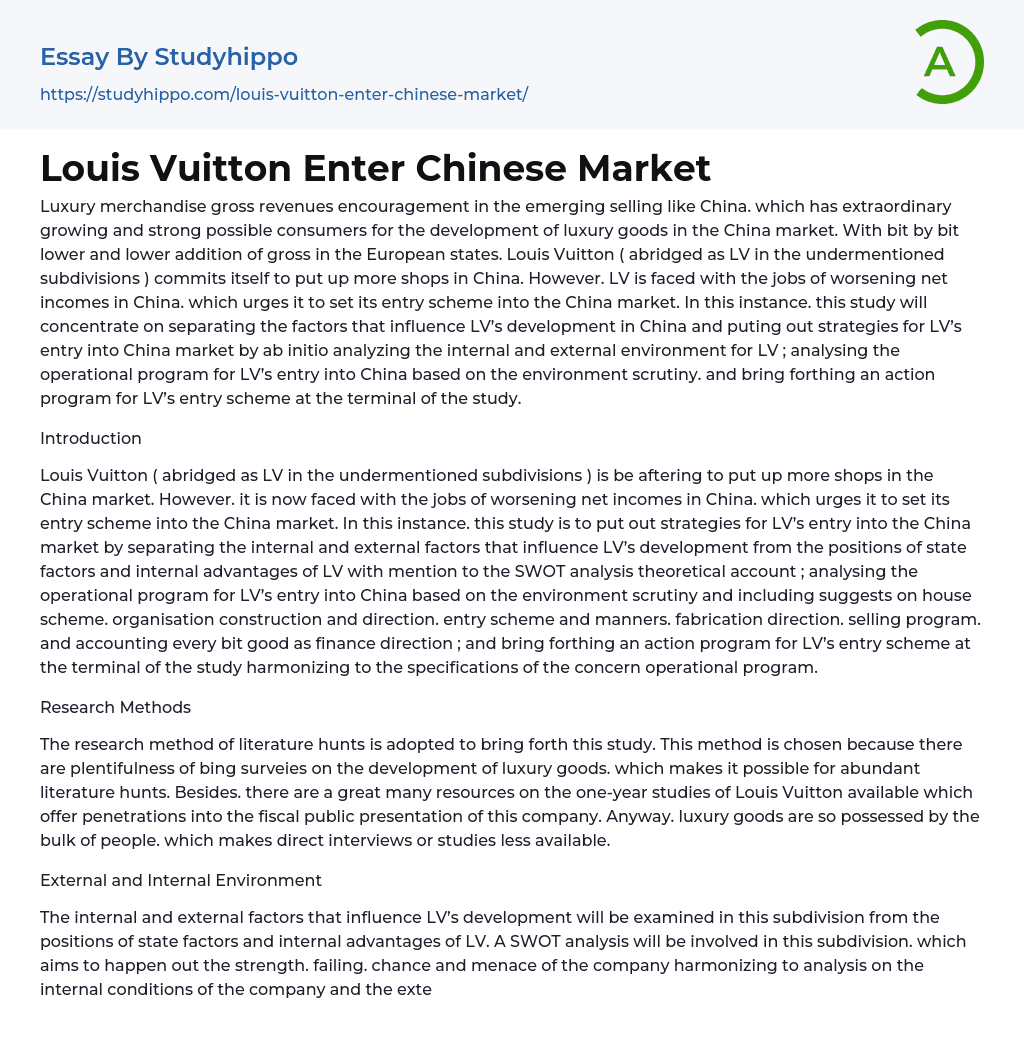 Essay By Studyhippo

https://studyhippo.com/louis-vuitton-enter-chinese-market/

A

Louis Vuitton Enter Chinese Market

Luxury merchandise gross revenues encouragement in the emerging selling like China. which has extraordinary growing and strong possible consumers for the development of luxury goods in the China market. With bit by bit lower and lower addition of gross in the European states. Louis Vuitton ( abridged as LV in the undermentioned subdivisions ) commits itself to put up more shops in China. However. LV is faced with the jobs of worsening net incomes in China. which urges it to set its entry scheme into the China market. In this instance. this study will concentrate on separating the factors that influence LV's development in China and puting out strategies for LV's entry into China market by ab initio analyzing the internal and external environment for LV ; analysing the operational program for LV's entry into China based on the environment scrutiny. and bring forthing an action program for LV's entry scheme at the terminal of the study.

Introduction

Louis Vuitton ( abridged as LV in the undermentioned subdivisions ) is be aftering to put up more shops in the China market. However. it is now faced with the jobs of worsening net incomes in China. which urges it to set its entry scheme into the China market. In this instance. this study is to put out strategies for LV's entry into the China market by separating the internal and external factors that influence LV's development from the positions of state factors and internal advantages of LV with mention to the SWOT analysis theoretical account ; analysing the operational program for LV's entry into China based on the environment scrutiny and including suggests on house scheme. organisation construction and direction. entry scheme and manners. fabrication direction. selling program. and accounting every bit good as finance direction ; and bring forthing an action program for LV's entry scheme at the terminal of the study harmonizing to the specifications of the concern operational program.

Research Methods

The research method of literature hunts is adopted to bring forth this study. This method is chosen because there are plentifulness of bing surveies on the development of luxury goods. which makes it possible for abundant literature hunts. Besides. there are a great many resources on the one-year studies of Louis Vuitton available which offer penetrations into the fiscal public presentation of this company. Anyway. luxury goods are so possessed by the bulk of people. which makes direct interviews or studies less available.

External and Internal Environment

The internal and external factors that influence LV's development will be examined in this subdivision from the positions of state factors and internal advantages of LV. A SWOT analysis will be involved in this subdivision. which aims to happen out the strength. failing. chance and menace of the company harmonizing to analysis on the internal conditions of the company and the exte